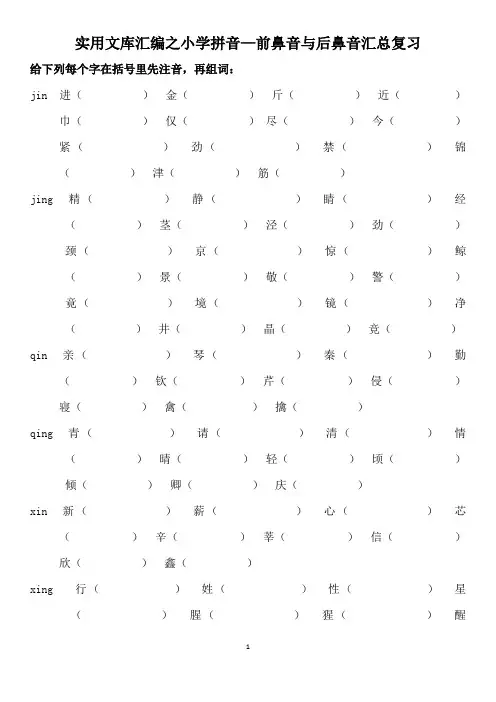 实用文库汇编之小学拼音—前鼻音与后鼻音汇总复习

给下列每个字在括号里先注音，再组词：

jin 进（ ） 金（ ） 斤（ ） 近（ ）
巾（ ） 仅（ ） 尽（ ） 今（ ）
紧（ ） 劲（ ） 禁（ ） 锦（ ） 津（ ） 筋（ ）

jing 精（ ） 静（ ） 睛（ ） 经（ ） 茎（ ） 泾（ ） 劲（ ）
颈（ ） 京（ ） 惊（ ） 鲸（ ） 景（ ） 敬（ ） 警（ ）
竟（ ） 境（ ） 镜（ ） 净（ ） 井（ ） 晶（ ） 竞（ ）

qin 亲（ ） 琴（ ） 秦（ ） 勤（ ） 钦（ ） 芹（ ） 侵（ ）
寝（ ） 禽（ ） 擒（ ）

qing 青（ ） 请（ ） 清（ ） 情（ ） 晴（ ） 轻（ ） 顷（ ）
倾（ ） 卿（ ） 庆（ ）

xin 新（ ） 薪（ ） 心（ ） 芯（ ） 辛（ ） 莘（ ） 信（ ）
欣（ ） 鑫（ ）

xing 行（ ） 姓（ ） 性（ ） 星（ ） 腥（ ） 猩（ ） 醒

1